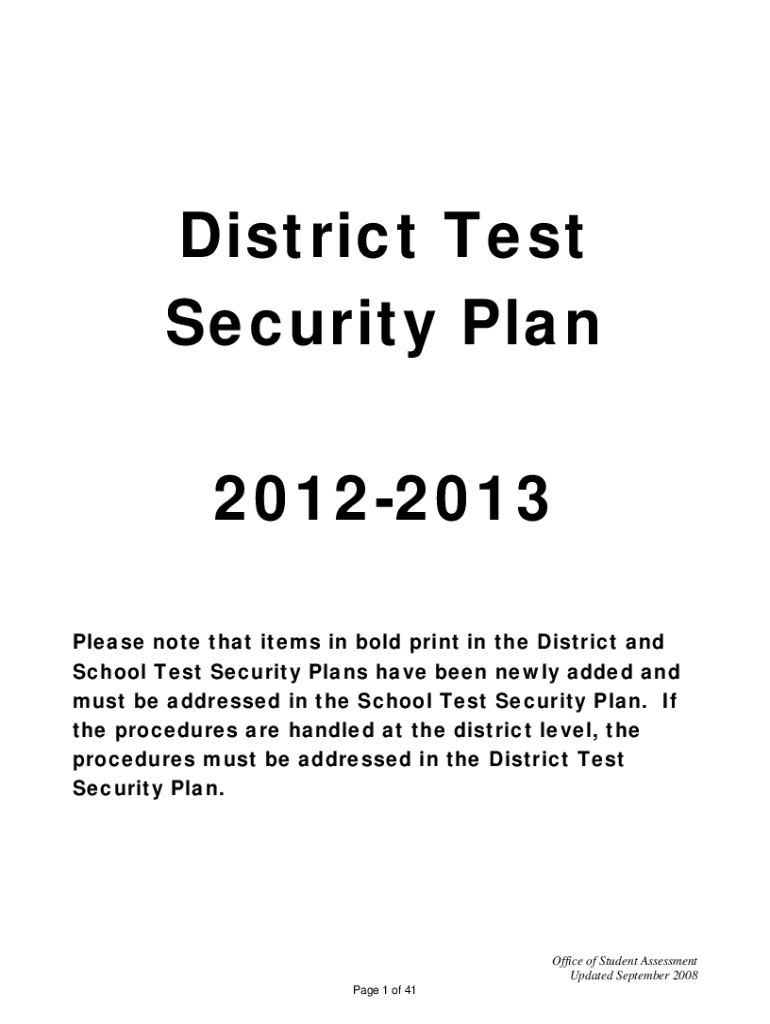 District Test Security Plan

2012-2013

Please note that items in bold print in the District and School Test Security Plans have been newly added and must be addressed in the School Test Security Plan. If the procedures are handled at the district level, the procedures must be addressed in the District Test Security Plan.

Office of Student Assessment
Updated September 2008

Page 1 of 41